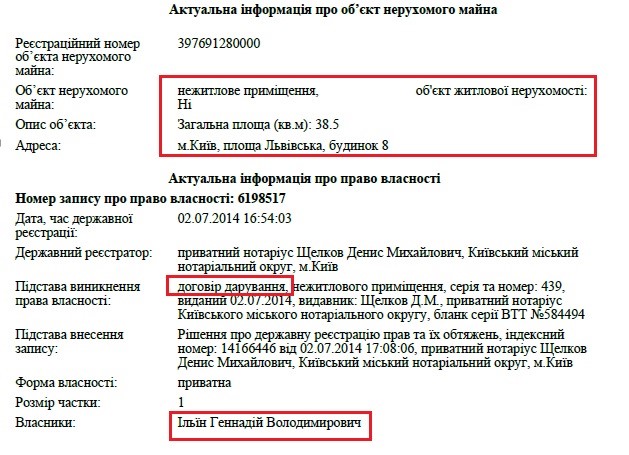 Актуальна інформація про об'єкт нерухомого майна

Реєстраційний номер об'єкта нерухомого майна: 397691280000

Об'єкт нерухомого майна: нежитлове приміщення, об'єкт житлової нерухомості: Ні

Опис об'єкта: Загальна площа (кв.м): 38.5

Адреса: м.Київ, площа Львівська, будинок 8

Актуальна інформація про право власності

Номер запису про право власності: 6198517

Дата, час державної реєстрації: 02.07.2014 16:54:03

Державний реєстратор: приватний нотаріус Щелков Денис Михайлович, Київський міський нотаріальний округ, м.Київ

Підстава виникнення права власності: договір дарування, нежитлового приміщення, серія та номер: 439, виданий 02.07.2014, видавник: Щелков Д.М., приватний нотаріус Київського міського нотаріального округу, бланк серії ВТТ №584494

Підстава внесення запису: Рішення про державну реєстрацію прав та їх обтяжень, індексний номер: 14166446 від 02.07.2014 17:08:06, приватний нотаріус Щелков Денис Михайлович, Київський міський нотаріальний округ, м.Київ

Форма власності: приватна

Розмір частки: 1

Власники: Ільїн Геннадій Володимирович